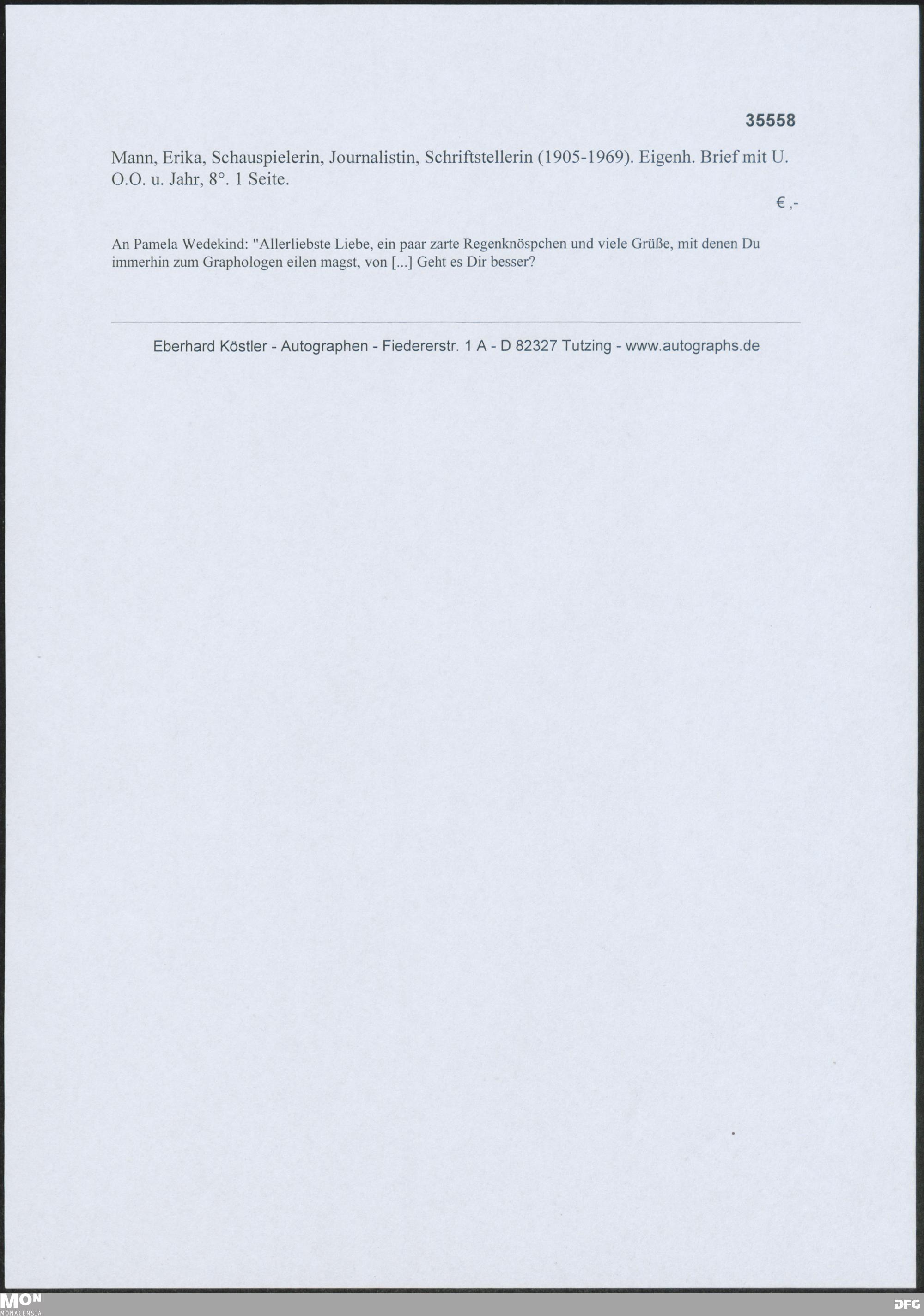 35558

Mann, Erika, Schauspielerin, Journalistin, Schriftstellerin (1905-1969). Eigenh. Brief mit U. O.O. u. Jahr, 8°. 1 Seite.

€ ,-

An Pamela Wedekind: "Allerliebste Liebe, ein paar zarte Regenknöspchen und viele Grüße, mit denen Du immerhin zum Graphologen eilen magst, von [...] Geht es Dir besser?

Eberhard Köstler - Autographen - Fiedererstr. 1 A - D 82327 Tutzing - www.autographs.de

MON MONACENSIA

DFG